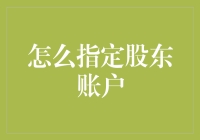 怎么指定股东账户